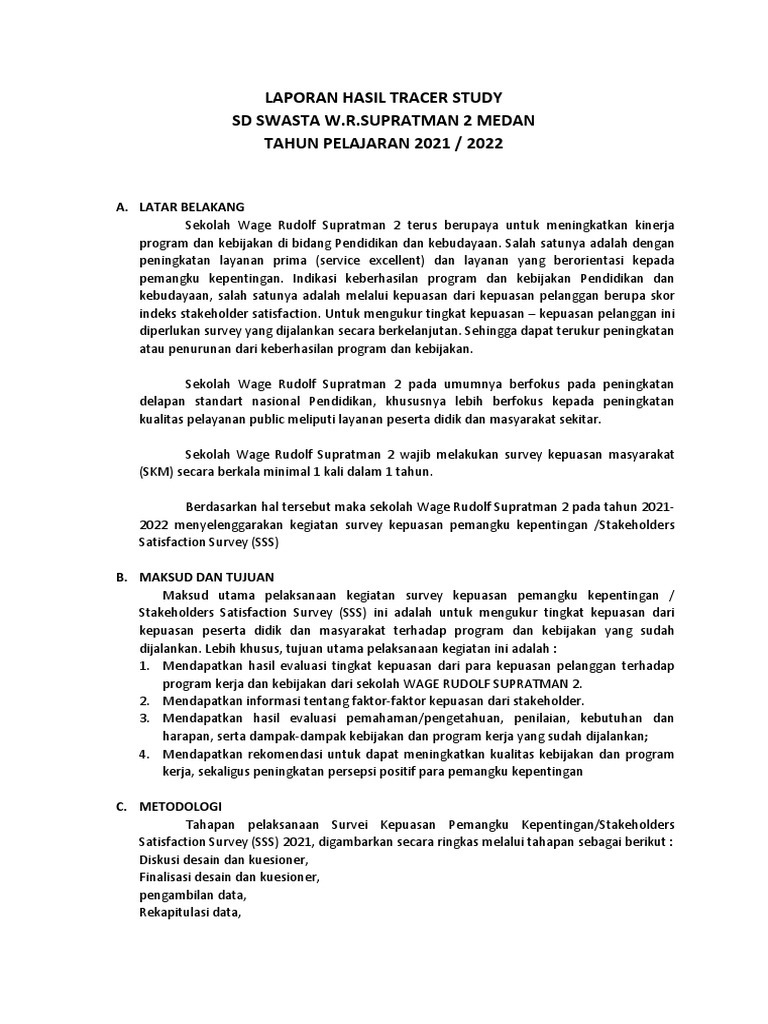 LAPORAN HASIL TRACER STUDY
SD SWASTA W.R.SUPRATMAN 2 MEDAN
TAHUN PELAJARAN 2021 / 2022

A. LATAR BELAKANG

Sekolah Wage Rudolf Supratman 2 terus berupaya untuk meningkatkan kinerja program dan kebijakan di bidang Pendidikan dan kebudayaan. Salah satunya adalah dengan peningkatan layanan prima (service excellent) dan layanan yang berorientasi kepada pemangku kepentingan. Indikasi keberhasilan program dan kebijakan Pendidikan dan kebudayaan, salah satunya adalah melalui kepuasan dari kepuasan pelanggan berupa skor indeks stakeholder satisfaction. Untuk mengukur tingkat kepuasan – kepuasan pelanggan ini diperlukan survey yang dijalankan secara berkelanjutan. Sehingga dapat terukur peningkatan atau penurunan dari keberhasilan program dan kebijakan.

Sekolah Wage Rudolf Supratman 2 pada umumnya berfokus pada peningkatan delapan standart nasional Pendidikan, khususnya lebih berfokus kepada peningkatan kualitas pelayanan public meliputi layanan peserta didik dan masyarakat sekitar.

Sekolah Wage Rudolf Supratman 2 wajib melakukan survey kepuasan masyarakat (SKM) secara berkala minimal 1 kali dalam 1 tahun.

Berdasarkan hal tersebut maka sekolah Wage Rudolf Supratman 2 pada tahun 2021-2022 menyelenggarakan kegiatan survey kepuasan pemangku kepentingan /Stakeholders Satisfaction Survey (SSS)

B. MAKSUD DAN TUJUAN

Maksud utama pelaksanaan kegiatan survey kepuasan pemangku kepentingan / Stakeholders Satisfaction Survey (SSS) ini adalah untuk mengukur tingkat kepuasan dari kepuasan peserta didik dan masyarakat terhadap program dan kebijakan yang sudah dijalankan. Lebih khusus, tujuan utama pelaksanaan kegiatan ini adalah :
1. Mendapatkan hasil evaluasi tingkat kepuasan dari para kepuasan pelanggan terhadap program kerja dan kebijakan dari sekolah WAGE RUDOLF SUPRATMAN 2.
2. Mendapatkan informasi tentang faktor-faktor kepuasan dari stakeholder.
3. Mendapatkan hasil evaluasi pemahaman/pengetahuan, penilaian, kebutuhan dan harapan, serta dampak-dampak kebijakan dan program kerja yang sudah dijalankan;
4. Mendapatkan rekomendasi untuk dapat meningkatkan kualitas kebijakan dan program kerja, sekaligus peningkatan persepsi positif para pemangku kepentingan

C. METODOLOGI

Tahapan pelaksanaan Survei Kepuasan Pemangku Kepentingan/Stakeholders Satisfaction Survey (SSS) 2021, digambarkan secara ringkas melalui tahapan sebagai berikut :
Diskusi desain dan kuesioner,
Finalisasi desain dan kuesioner,
pengambilan data,
Rekapitulasi data,